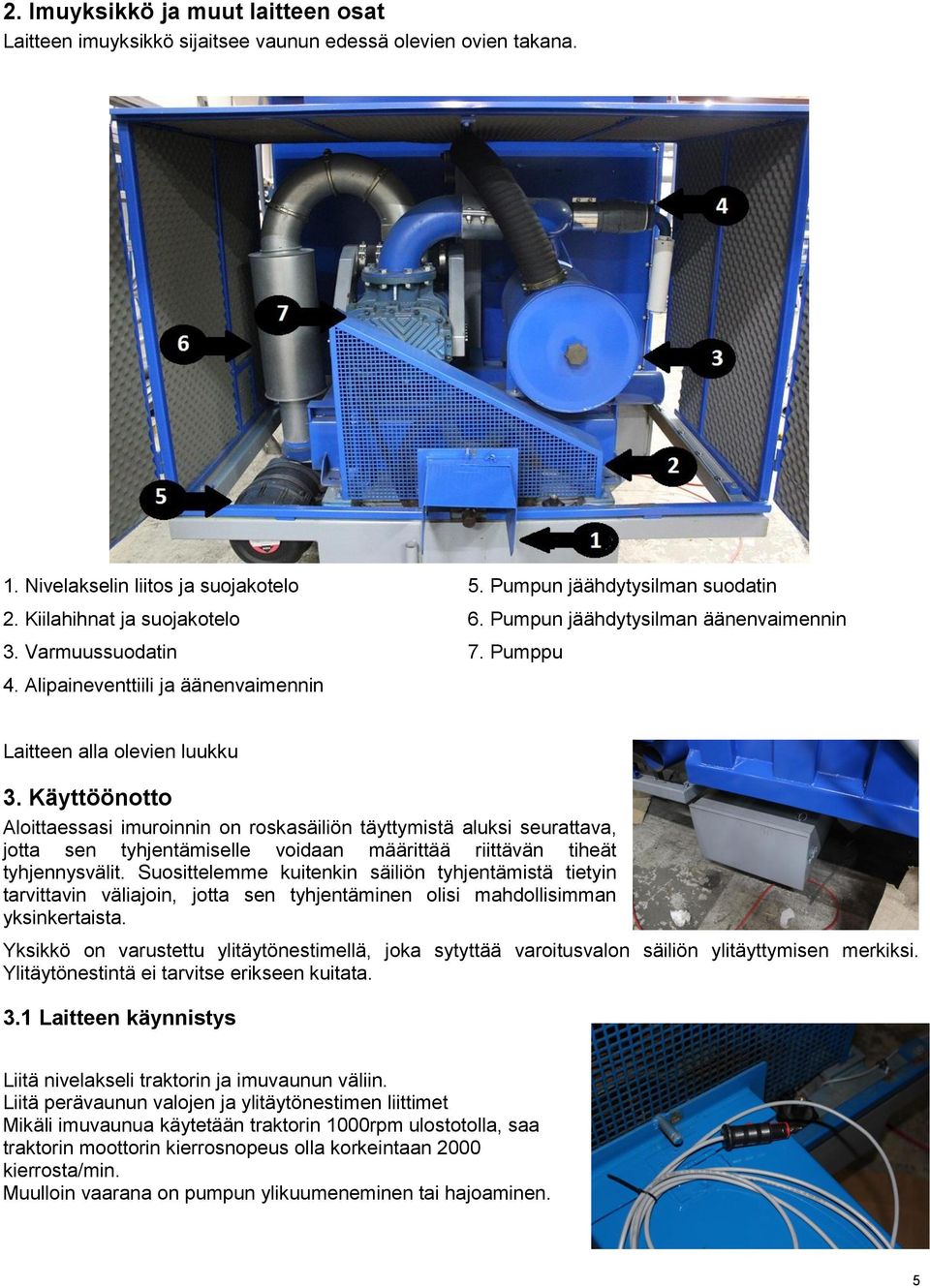 2. Imuyksikkö ja muut laitteen osat
Laitteen imuyksikkö sijaitsee vaunun edessä olevien ovien takana.

4

7

6

3

2

5

1

1. Nivelakselin liitos ja suojakotelo
2. Kiilahihnat ja suojakotelo
3. Varmuussuodatin
4. Alipaineventtiili ja äänenvaimennin

5. Pumpun jäähdytysilman suodatin
6. Pumpun jäähdytysilman äänenvaimennin
7. Pumppu

Laitteen alla olevien luukku

3. Käyttöönotto
Aloittaessasi imuroinnin on roskasäiliön täyttymistä aluksi seurattava, jotta sen tyhjentämiselle voidaan määrittää riittävän tiheät tyhjennysvälit. Suosittelemme kuitenkin säiliön tyhjentämistä tietyin tarvittavin väliajoin, jotta sen tyhjentäminen olisi mahdollisimman yksinkertaista.

Yksikkö on varustettu ylitäytönestimellä, joka sytyttää varoitusvalon säiliön ylitäyttymisen merkiksi. Ylitäytönestintä ei tarvitse erikseen kuitata.

3.1 Laitteen käynnistys

Liitä nivelakseli traktorin ja imuvaunun väliin.
Liitä perävaunun valojen ja ylitäytönestimen liittimet
Mikäli imuvaunua käytetään traktorin 1000rpm ulostotolla, saa traktorin moottorin kierrosnopeus olla korkeintaan 2000 kierrosta/min.
Muulloin vaarana on pumpun ylikuumeneminen tai hajoaminen.

5